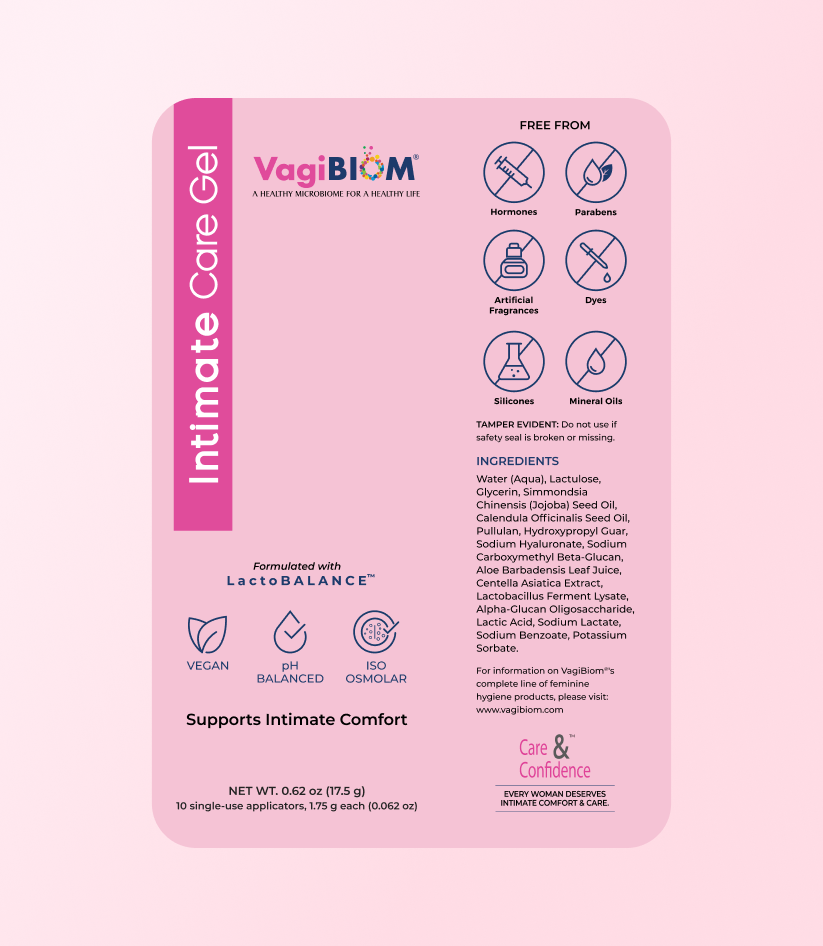 Intimate Care Gel

VagiBIOM®
A HEALTHY MICROBIOME FOR A HEALTHY LIFE

Formulated with
LactoBALANCE™

VEGAN
pH BALANCED
ISO OSMOLAR

Supports Intimate Comfort

NET WT. 0.62 oz (17.5 g)
10 single-use applicators, 1.75 g each (0.062 oz)

FREE FROM

Hormones
Parabens
Artificial Fragrances
Dyes
Silicones
Mineral Oils

TAMPER EVIDENT: Do not use if safety seal is broken or missing.

INGREDIENTS
Water (Aqua), Lactulose, Glycerin, Simmondsia Chinensis (Jojoba) Seed Oil, Calendula Officinalis Seed Oil, Pullulan, Hydroxypropyl Guar, Sodium Hyaluronate, Sodium Carboxymethyl Beta-Glucan, Aloe Barbadensis Leaf Juice, Centella Asiatica Extract, Lactobacillus Ferment Lysate, Alpha-Glucan Oligosaccharide, Lactic Acid, Sodium Lactate, Sodium Benzoate, Potassium Sorbate.

For information on VagiBiom®'s complete line of feminine hygiene products, please visit: www.vagibiom.com

Care & Confidence™
EVERY WOMAN DESERVES INTIMATE COMFORT & CARE.